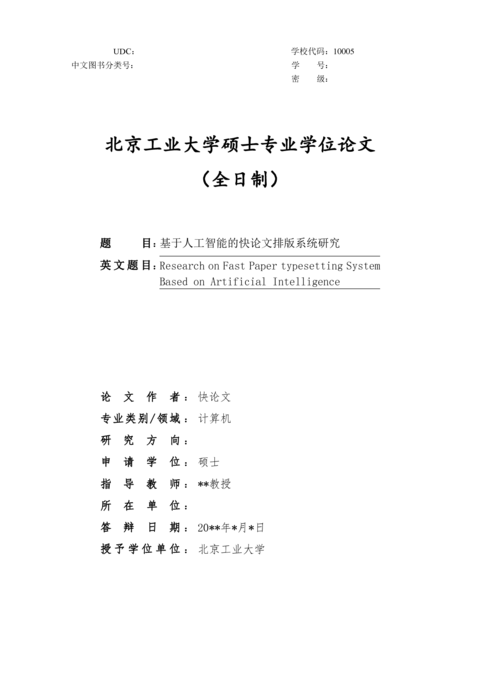 UDC：
中文图书分类号：

学校代码：10005
学　　号：
密　　级：

北京工业大学硕士专业学位论文
（全日制）

题　　目：基于人工智能的快论文排版系统研究
英文题目：Research on Fast Paper typesetting System Based on Artificial Intelligence

论 文 作 者：快论文
专业类别/领域：计算机
研 究 方 向：
申 请 学 位：硕士
指 导 教 师：**教授
所 在 单 位：
答 辩 日 期：20**年*月*日
授予学位单位：北京工业大学